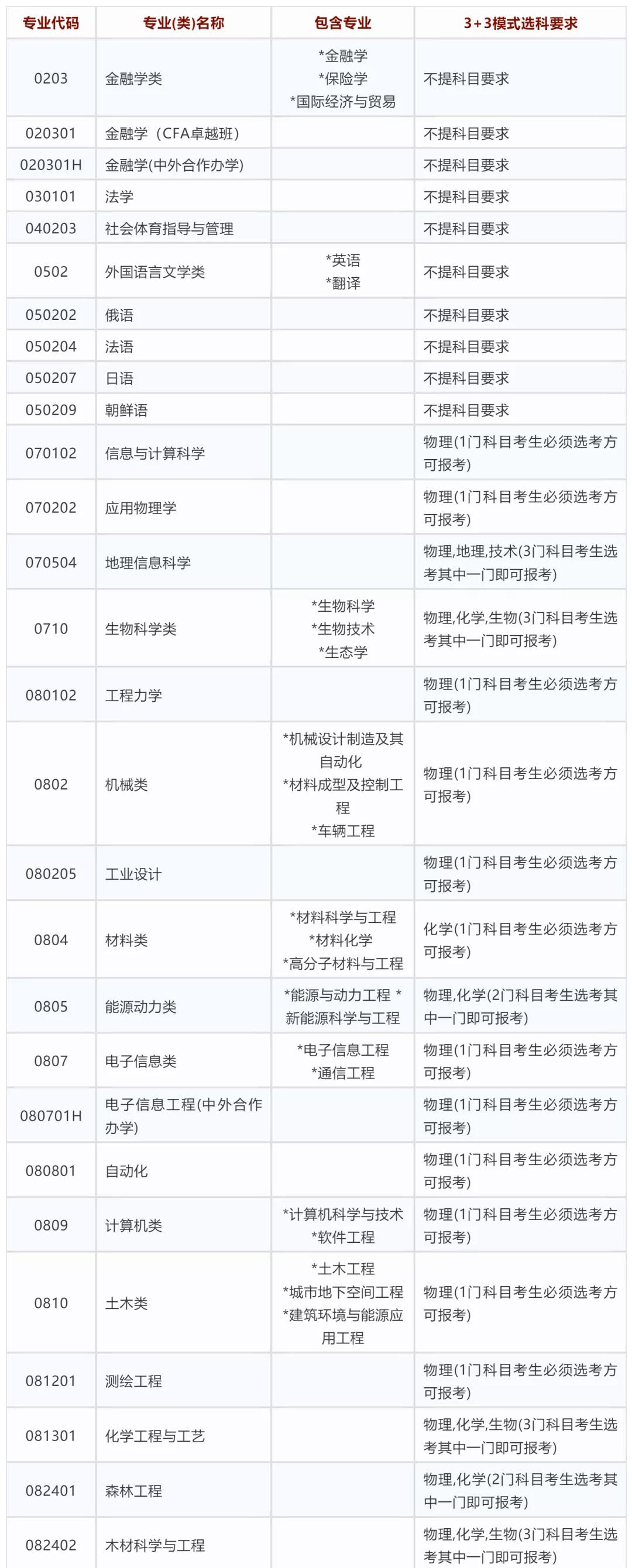 | 专业代码 | 专业(类)名称 | 包含专业 | 3+3模式选科要求 |
|---|---|---|---|
| 0203 | 金融学类 | *金融学 *保险学 *国际经济与贸易 | 不提科目要求 |
| 020301 | 金融学（CFA卓越班） | | 不提科目要求 |
| 020301H | 金融学(中外合作办学) | | 不提科目要求 |
| 030101 | 法学 | | 不提科目要求 |
| 040203 | 社会体育指导与管理 | | 不提科目要求 |
| 0502 | 外国语言文学类 | *英语 *翻译 | 不提科目要求 |
| 050202 | 俄语 | | 不提科目要求 |
| 050204 | 法语 | | 不提科目要求 |
| 050207 | 日语 | | 不提科目要求 |
| 050209 | 朝鲜语 | | 不提科目要求 |
| 070102 | 信息与计算科学 | | 物理(1门科目考生必须选考方可报考) |
| 070202 | 应用物理学 | | 物理(1门科目考生必须选考方可报考) |
| 070504 | 地理信息科学 | | 物理,地理,技术(3门科目考生选考其中一门即可报考) |
| 0710 | 生物科学类 | *生物科学 *生物技术 *生态学 | 物理,化学,生物(3门科目考生选考其中一门即可报考) |
| 080102 | 工程力学 | | 物理(1门科目考生必须选考方可报考) |
| 0802 | 机械类 | *机械设计制造及其自动化 *材料成型及控制工程 *车辆工程 | 物理(1门科目考生必须选考方可报考) |
| 080205 | 工业设计 | | 物理(1门科目考生必须选考方可报考) |
| 0804 | 材料类 | *材料科学与工程 *材料化学 *高分子材料与工程 | 化学(1门科目考生必须选考方可报考) |
| 0805 | 能源动力类 | *能源与动力工程 *新能源科学与工程 | 物理,化学(2门科目考生选考其中一门即可报考) |
| 0807 | 电子信息类 | *电子信息工程 *通信工程 | 物理(1门科目考生必须选考方可报考) |
| 080701H | 电子信息工程(中外合作办学) | | 物理(1门科目考生必须选考方可报考) |
| 080801 | 自动化 | | 物理(1门科目考生必须选考方可报考) |
| 0809 | 计算机类 | *计算机科学与技术 *软件工程 | 物理(1门科目考生必须选考方可报考) |
| 0810 | 土木类 | *土木工程 *城市地下空间工程 *建筑环境与能源应用工程 | 物理(1门科目考生必须选考方可报考) |
| 081201 | 测绘工程 | | 物理(1门科目考生必须选考方可报考) |
| 081301 | 化学工程与工艺 | | 物理,化学,生物(3门科目考生选考其中一门即可报考) |
| 082401 | 森林工程 | | 物理,化学(2门科目考生选考其中一门即可报考) |
| 082402 | 木材科学与工程 | | 物理,化学,生物(3门科目考生选考其中一门即可报考) |